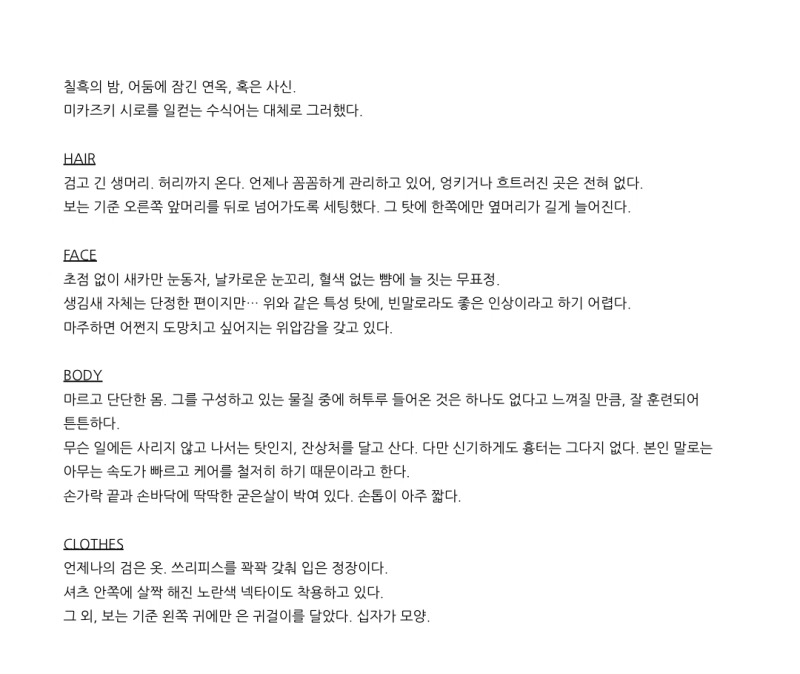 칠흑의 밤, 어둠에 잠긴 연옥, 혹은 사신.
미카즈키 시로를 일컫는 수식어는 대체로 그러했다.

HAIR
검고 긴 생머리. 허리까지 온다. 언제나 꼼꼼하게 관리하고 있어, 엉키거나 흐트러진 곳은 전혀 없다.
보는 기준 오른쪽 앞머리를 뒤로 넘어가도록 세팅했다. 그 탓에 한쪽에만 옆머리가 길게 늘어진다.

FACE
초점 없이 새카만 눈동자, 날카로운 눈꼬리, 혈색 없는 뺨에 늘 짓는 무표정.
생김새 자체는 단정한 편이지만… 위와 같은 특성 탓에, 빈말로라도 좋은 인상이라고 하기 어렵다.
마주하면 어쩐지 도망치고 싶어지는 위압감을 갖고 있다.

BODY
마르고 단단한 몸. 그를 구성하고 있는 물질 중에 허투루 들어온 것은 하나도 없다고 느껴질 만큼, 잘 훈련되어 튼튼하다.
무슨 일에든 사리지 않고 나서는 탓인지, 잔상처를 달고 산다. 다만 신기하게도 흉터는 그다지 없다. 본인 말로는 아무는 속도가 빠르고 케어를 철저히 하기 때문이라고 한다.
손가락 끝과 손바닥에 딱딱한 굳은살이 박여 있다. 손톱이 아주 짧다.

CLOTHES
언제나의 검은 옷. 쓰리피스를 꽉꽉 갖춰 입은 정장이다.
셔츠 안쪽에 살짝 해진 노란색 넥타이도 착용하고 있다.
그 외, 보는 기준 왼쪽 귀에만 은 귀걸이를 달았다. 십자가 모양.